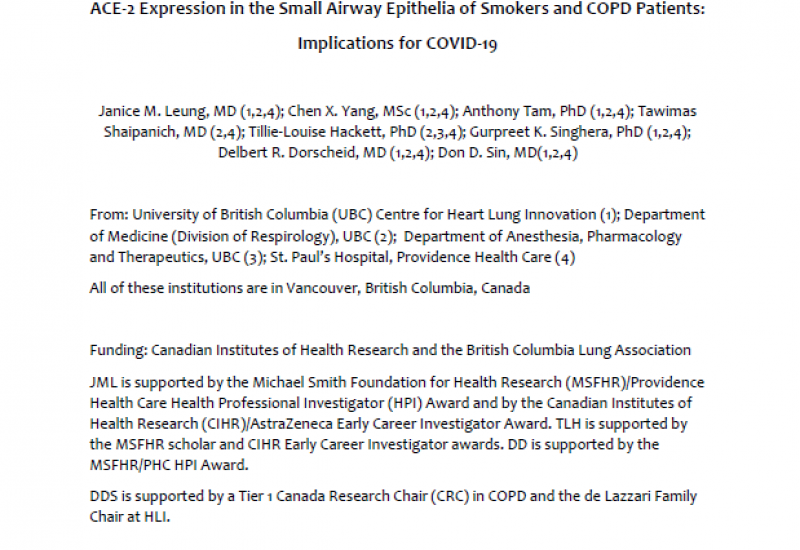 ACE-2 Expression in the Small Airway Epithelia of Smokers and COPD Patients: Implications for COVID-19

Janice M. Leung, MD (1,2,4); Chen X. Yang, MSc (1,2,4); Anthony Tam, PhD (1,2,4); Tawimas Shaipanich, MD (2,4); Tillie-Louise Hackett, PhD (2,3,4); Gurpreet K. Singhera, PhD (1,2,4); Delbert R. Dorscheid, MD (1,2,4); Don D. Sin, MD(1,2,4)

From: University of British Columbia (UBC) Centre for Heart Lung Innovation (1); Department of Medicine (Division of Respirology), UBC (2); Department of Anesthesia, Pharmacology and Therapeutics, UBC (3); St. Paul's Hospital, Providence Health Care (4)

All of these institutions are in Vancouver, British Columbia, Canada

Funding: Canadian Institutes of Health Research and the British Columbia Lung Association

JML is supported by the Michael Smith Foundation for Health Research (MSFHR)/Providence Health Care Health Professional Investigator (HPI) Award and by the Canadian Institutes of Health Research (CIHR)/AstraZeneca Early Career Investigator Award. TLH is supported by the MSFHR scholar and CIHR Early Career Investigator awards. DD is supported by the MSFHR/PHC HPI Award.

DDS is supported by a Tier 1 Canada Research Chair (CRC) in COPD and the de Lazzari Family Chair at HLI.